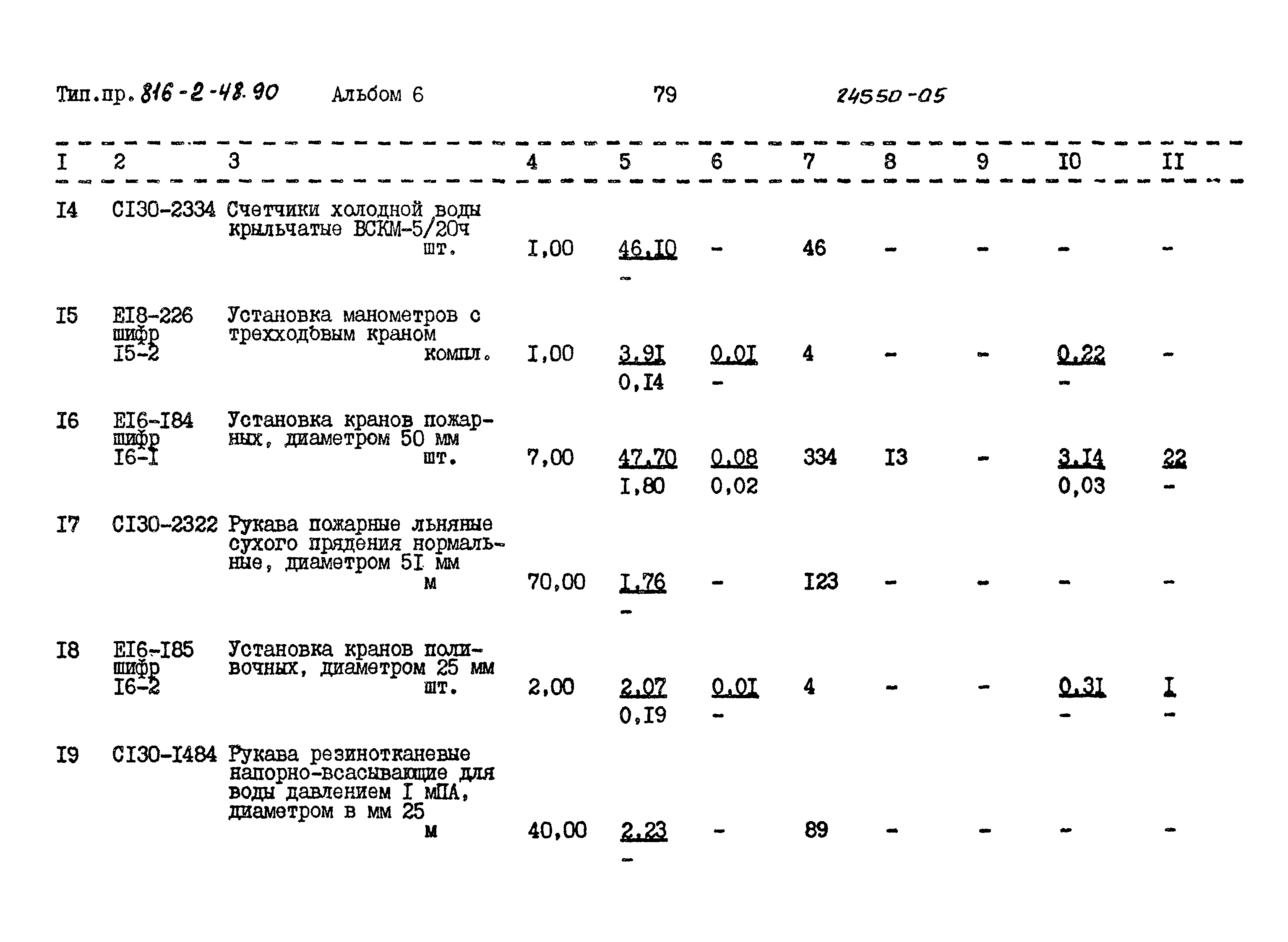 Тип.пр. 816-2-48.90 Альбом 6 79 24550-05

| I | 2 | 3 | 4 | 5 | 6 | 7 | 8 | 9 | I0 | II |
|---|---|---|---|---|---|---|---|---|---|---|
| I4 | CI30-2334 | Счетчики холодной воды крыльчатые ВСКМ-5/20ч шт. | I,00 | 46,I0 - | - | 46 | - | - | - | - |
| I5 | EI8-226 шифр I5-2 | Установка манометров с трехходовым краном компл. | I,00 | 3,9I 0,I4 | 0,0I - | 4 | - | - | 0,22 - | - |
| I6 | EI6-I84 шифр I6-I | Установка кранов пожарных, диаметром 50 мм шт. | 7,00 | 47,70 I,80 | 0,08 0,02 | 334 | I3 | - | 3,I4 0,03 | 22 - |
| I7 | CI30-2322 | Рукава пожарные льняные сухого прядения нормальные, диаметром 5I мм м | 70,00 | I,76 - | - | I23 | - | - | - | - |
| I8 | EI6-I85 шифр I6-2 | Установка кранов поливочных, диаметром 25 мм шт. | 2,00 | 2,07 0,I9 | 0,0I - | 4 | - | - | 0,3I - | I - |
| I9 | CI30-I484 | Рукава резинотканевые напорно-всасывающие для воды давлением I мПА, диаметром в мм 25 м | 40,00 | 2,23 - | - | 89 | - | - | - | - |